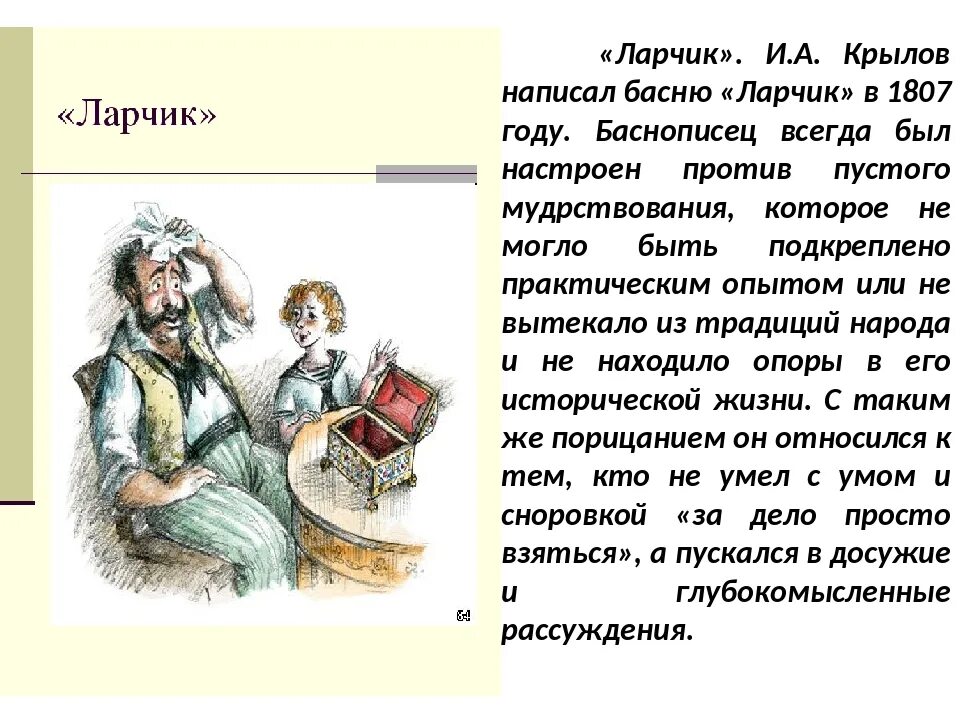 «Ларчик»

«Ларчик». И.А. Крылов написал басню «Ларчик» в 1807 году. Баснописец всегда был настроен против пустого мудрствования, которое не могло быть подкреплено практическим опытом или не вытекало из традиций народа и не находило опоры в его исторической жизни. С таким же порицанием он относился к тем, кто не умел с умом и сноровкой «за дело просто взяться», а пускался в досужие и глубокомысленные рассуждения.